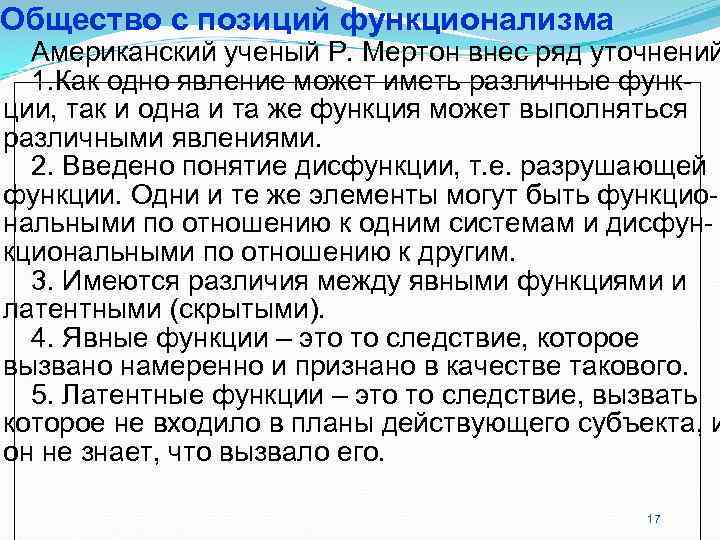 Общество с позиций функционализма

Американский ученый Р. Мертон внес ряд уточнений

1.Как одно явление может иметь различные функции, так и одна и та же функция может выполняться различными явлениями.

2. Введено понятие дисфункции, т.е. разрушающей функции. Одни и те же элементы могут быть функциональными по отношению к одним системам и дисфункциональными по отношению к другим.

3. Имеются различия между явными функциями и латентными (скрытыми).

4. Явные функции – это то следствие, которое вызвано намеренно и признано в качестве такового.

5. Латентные функции – это то следствие, вызвать которое не входило в планы действующего субъекта, и он не знает, что вызвало его.

17